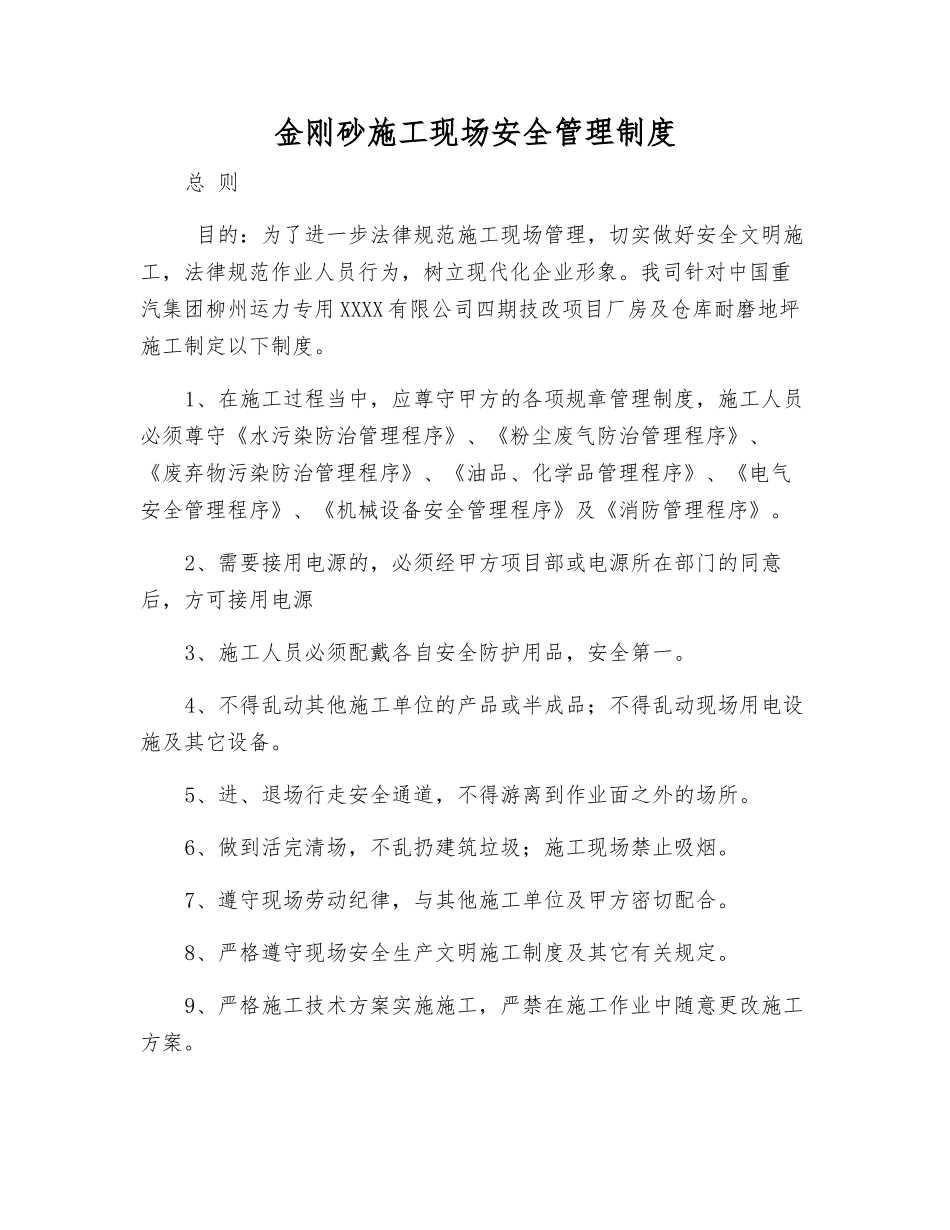 金刚砂施工现场安全管理制度

总 则

目的：为了进一步法律规范施工现场管理，切实做好安全文明施工，法律规范作业人员行为，树立现代化企业形象。我司针对中国重汽集团柳州运力专用XXXX有限公司四期技改项目厂房及仓库耐磨地坪施工制定以下制度。

1、在施工过程当中，应尊守甲方的各项规章管理制度，施工人员必须尊守《水污染防治管理程序》、《粉尘废气防治管理程序》、《废弃物污染防治管理程序》、《油品、化学品管理程序》、《电气安全管理程序》、《机械设备安全管理程序》及《消防管理程序》。

2、需要接用电源的，必须经甲方项目部或电源所在部门的同意后，方可接用电源

3、施工人员必须配戴各自安全防护用品，安全第一。

4、不得乱动其他施工单位的产品或半成品；不得乱动现场用电设施及其它设备。

5、进、退场行走安全通道，不得游离到作业面之外的场所。

6、做到活完清场，不乱扔建筑垃圾；施工现场禁止吸烟。

7、遵守现场劳动纪律，与其他施工单位及甲方密切配合。

8、严格遵守现场安全生产文明施工制度及其它有关规定。

9、严格施工技术方案实施施工，严禁在施工作业中随意更改施工方案。